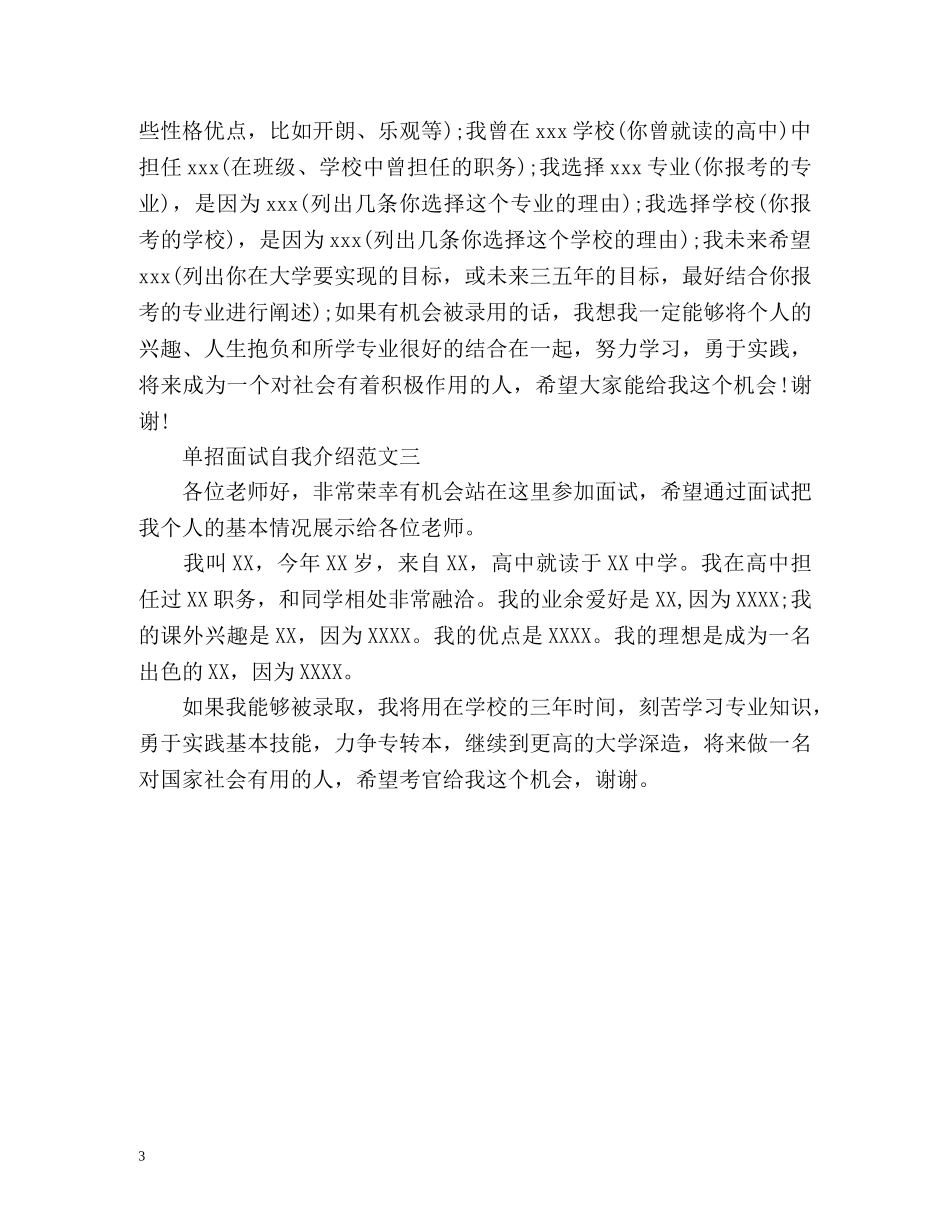 些性格优点，比如开朗、乐观等);我曾在 xxx 学校(你曾就读的高中)中担任 xxx(在班级、学校中曾担任的职务);我选择 xxx 专业(你报考的专业)，是因为 xxx(列出几条你选择这个专业的理由);我选择学校(你报考的学校)，是因为 xxx(列出几条你选择这个学校的理由);我未来希望 xxx(列出你在大学要实现的目标，或未来三五年的目标，最好结合你报考的专业进行阐述);如果有机会被录用的话，我想我一定能够将个人的兴趣、人生抱负和所学专业很好的结合在一起，努力学习，勇于实践，将来成为一个对社会有着积极作用的人，希望大家能给我这个机会!谢谢!

单招面试自我介绍范文三

各位老师好，非常荣幸有机会站在这里参加面试，希望通过面试把我个人的基本情况展示给各位老师。

我叫 XX，今年 XX 岁，来自 XX，高中就读于 XX 中学。我在高中担任过 XX 职务，和同学相处非常融洽。我的业余爱好是 XX,因为 XXXX;我的课外兴趣是 XX，因为 XXXX。我的优点是 XXXX。我的理想是成为一名出色的 XX，因为 XXXX。

如果我能够被录取，我将用在学校的三年时间，刻苦学习专业知识，勇于实践基本技能，力争专转本，继续到更高的大学深造，将来做一名对国家社会有用的人，希望考官给我这个机会，谢谢。

3